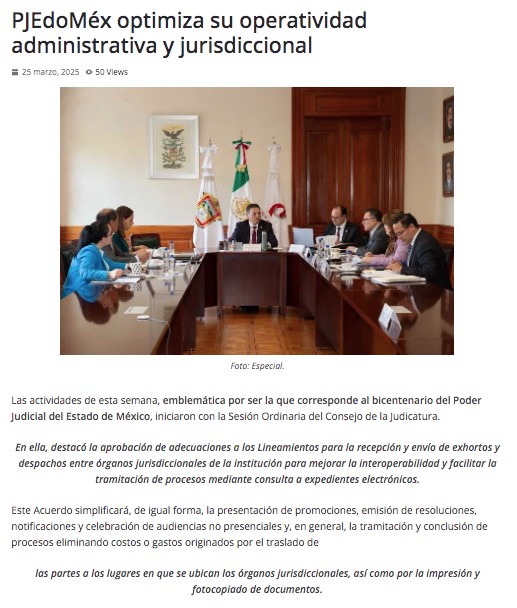 PJEdoMéx optimiza su operatividad administrativa y jurisdiccional

25 marzo, 2025 50 Views

Foto: Especial.

Las actividades de esta semana, emblemática por ser la que corresponde al bicentenario del Poder Judicial del Estado de México, iniciaron con la Sesión Ordinaria del Consejo de la Judicatura.

En ella, destacó la aprobación de adecuaciones a los Lineamientos para la recepción y envío de exhortos y despachos entre órganos jurisdiccionales de la institución para mejorar la interoperabilidad y facilitar la tramitación de procesos mediante consulta a expedientes electrónicos.

Este Acuerdo simplificará, de igual forma, la presentación de promociones, emisión de resoluciones, notificaciones y celebración de audiencias no presenciales y, en general, la tramitación y conclusión de procesos eliminando costos o gastos originados por el traslado de

las partes a los lugares en que se ubican los órganos jurisdiccionales, así como por la impresión y fotocopiado de documentos.